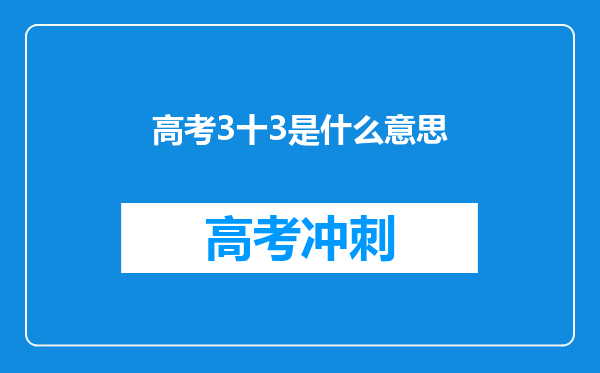 高考3十3是什么意思

高考冲刺